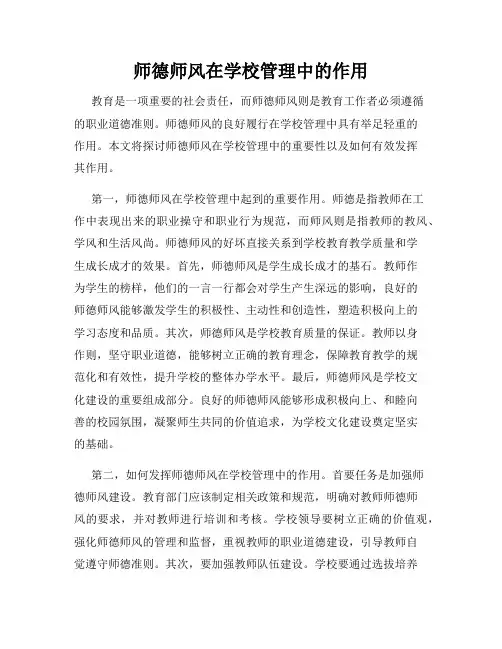 师德师风在学校管理中的作用

教育是一项重要的社会责任，而师德师风则是教育工作者必须遵循的职业道德准则。师德师风的良好履行在学校管理中具有举足轻重的作用。本文将探讨师德师风在学校管理中的重要性以及如何有效发挥其作用。

第一，师德师风在学校管理中起到的重要作用。师德是指教师在工作中表现出来的职业操守和职业行为规范，而师风则是指教师的教风、学风和生活风尚。师德师风的好坏直接关系到学校教育教学质量和学生成长成才的效果。首先，师德师风是学生成长成才的基石。教师作为学生的榜样，他们的一言一行都会对学生产生深远的影响，良好的师德师风能够激发学生的积极性、主动性和创造性，塑造积极向上的学习态度和品质。其次，师德师风是学校教育质量的保证。教师以身作则，坚守职业道德，能够树立正确的教育理念，保障教育教学的规范化和有效性，提升学校的整体办学水平。最后，师德师风是学校文化建设的重要组成部分。良好的师德师风能够形成积极向上、和睦向善的校园氛围，凝聚师生共同的价值追求，为学校文化建设奠定坚实的基础。

第二，如何发挥师德师风在学校管理中的作用。首要任务是加强师德师风建设。教育部门应该制定相关政策和规范，明确对教师师德师风的要求，并对教师进行培训和考核。学校领导要树立正确的价值观，强化师德师风的管理和监督，重视教师的职业道德建设，引导教师自觉遵守师德准则。其次，要加强教师队伍建设。学校要通过选拔培养